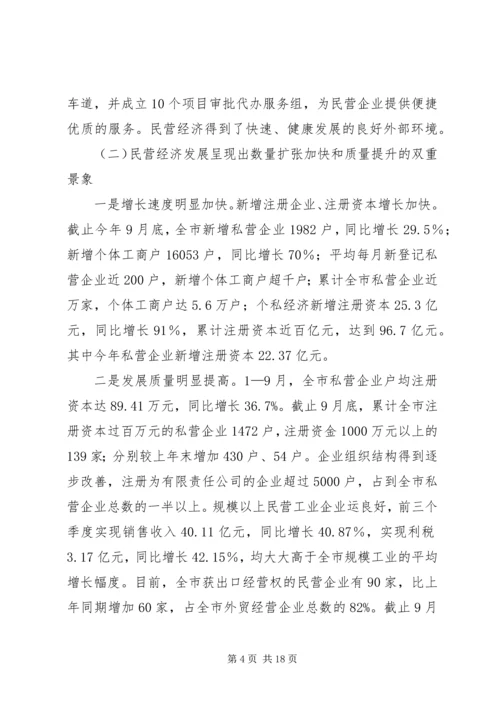 车道，并成立10个项目审批代办服务组，为民营企业提供便捷优质的服务。民营经济得到了快速、健康发展的良好外部环境。

（二）民营经济发展呈现出数量扩张加快和质量提升的双重景象

一是增长速度明显加快。新增注册企业、注册资本增长加快。截止今年9月底，全市新增私营企业1982户，同比增长29.5%；新增个体工商户16053户，同比增长70%；平均每月新登记私营企业近200户，新增个体工商户超千户；累计全市私营企业近万家，个体工商户达5.6万户；个私经济新增注册资本25.3亿元，同比增长91%，累计注册资本近百亿元，达到96.7亿元。其中今年私营企业新增注册资本22.37亿元。

二是发展质量明显提高。1—9月，全市私营企业户均注册资本达89.41万元，同比增长36.7%。截止9月底，累计全市注册资本过百万元的私营企业1472户，注册资金1000万元以上的139家；分别较上年末增加430户、54户。企业组织结构得到逐步改善，注册为有限责任公司的企业超过5000户，占到全市私营企业总数的一半以上。规模以上民营工业企业运良好，前三个季度实现销售收入40.11亿元，同比增长40.87%，实现利税3.17亿元，同比增长42.15%，均大大高于全市规模工业的平均增长幅度。目前，全市获出口经营权的民营企业有90家，比上年同期增加60家，占全市外贸经营企业总数的82%。截止9月

第4页 共18页